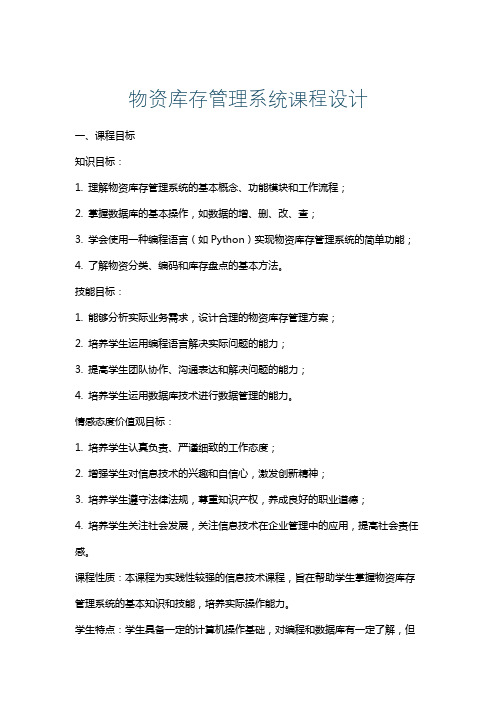 物资库存管理系统课程设计

一、课程目标

知识目标：

1. 理解物资库存管理系统的基本概念、功能模块和工作流程；

2. 掌握数据库的基本操作，如数据的增、删、改、查；

3. 学会使用一种编程语言（如 Python）实现物资库存管理系统的简单功能；

4. 了解物资分类、编码和库存盘点的基本方法。

技能目标：

1. 能够分析实际业务需求，设计合理的物资库存管理方案；

2. 培养学生运用编程语言解决实际问题的能力；

3. 提高学生团队协作、沟通表达和解决问题的能力；

4. 培养学生运用数据库技术进行数据管理的能力。

情感态度价值观目标：

1. 培养学生认真负责、严谨细致的工作态度；

2. 增强学生对信息技术的兴趣和自信心，激发创新精神；

3. 培养学生遵守法律法规，尊重知识产权，养成良好的职业道德；

4. 培养学生关注社会发展，关注信息技术在企业管理中的应用，提高社会责任感。

课程性质：本课程为实践性较强的信息技术课程，旨在帮助学生掌握物资库存管理系统的基本知识和技能，培养实际操作能力。

学生特点：学生具备一定的计算机操作基础，对编程和数据库有一定了解，但